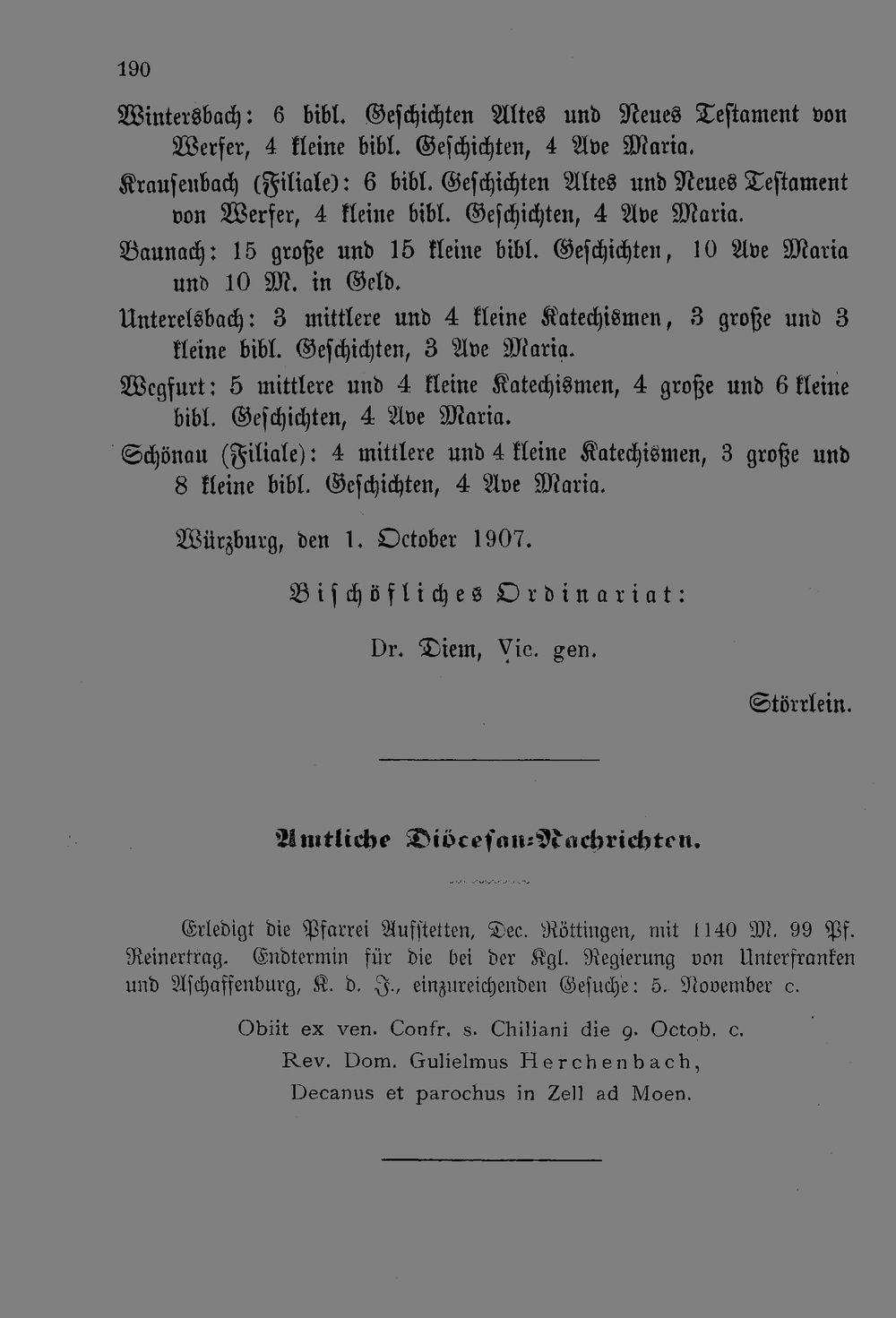 190

Wintersbach: 6 bibl. Geschichten Altes und Neues Testament von Werfer, 4 kleine bibl. Geschichten, 4 Ave Maria.

Krausenbach (Filiale): 6 bibl. Geschichten Altes und Neues Testament von Werfer, 4 kleine bibl. Geschichten, 4 Ave Maria.

Baunach: 15 große und 15 kleine bibl. Geschichten, 10 Ave Maria und 10 M. in Geld.

Unterelsbach: 3 mittlere und 4 kleine Katechismen, 3 große und 3 kleine bibl. Geschichten, 3 Ave Maria.

Wegfurt: 5 mittlere und 4 kleine Katechismen, 4 große und 6 kleine bibl. Geschichten, 4 Ave Maria.

Schönau (Filiale): 4 mittlere und 4 kleine Katechismen, 3 große und 8 kleine bibl. Geschichten, 4 Ave Maria.

Würzburg, den 1. October 1907.

Bischöfliches Ordinariat:

Dr. Diem, Vic. gen.

Störrlein.

Amtliche Diöcesan-Nachrichten.

Erledigt die Pfarrei Aufstetten, Dec. Röttingen, mit 1140 M. 99 Pf. Reinertrag. Endtermin für die bei der Kgl. Regierung von Unterfranken und Aschaffenburg, K. d. J., einzureichenden Gesuche: 5. November c.

Obiit ex ven. Confr. s. Chiliani die 9. Octob. c.
Rev. Dom. Gulielmus Herchenbach,
Decanus et parochus in Zell ad Moen.